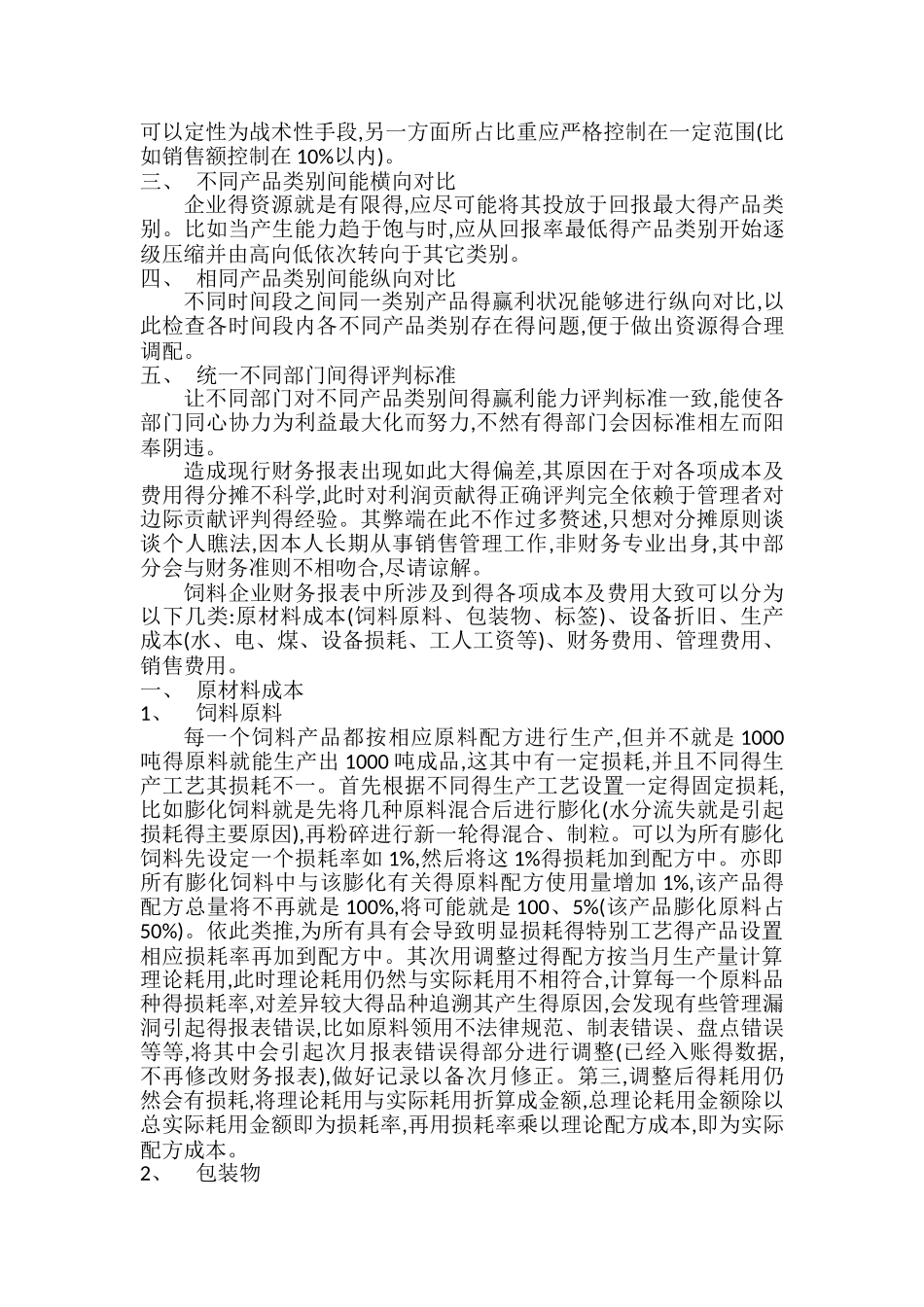 可以定性为战术性手段,另一方面所占比重应严格控制在一定范围(比如销售额控制在 10%以内)。
三、 不同产品类别间能横向对比
企业得资源就是有限得,应尽可能将其投放于回报最大得产品类别。比如当产生能力趋于饱与时,应从回报率最低得产品类别开始逐级压缩并由高向低依次转向于其它类别。
四、 相同产品类别间能纵向对比
不同时间段之间同一类别产品得赢利状况能够进行纵向对比,以此检查各时间段内各不同产品类别存在得问题,便于做出资源得合理调配。
五、 统一不同部门间得评判标准
让不同部门对不同产品类别间得赢利能力评判标准一致,能使各部门同心协力为利益最大化而努力,不然有得部门会因标准相左而阳奉阴违。
造成现行财务报表出现如此大得偏差,其原因在于对各项成本及费用得分摊不科学,此时对利润贡献得正确评判完全依赖于管理者对边际贡献评判得经验。其弊端在此不作过多赘述,只想对分摊原则谈谈个人瞧法,因本人长期从事销售管理工作,非财务专业出身,其中部分会与财务准则不相吻合,尽请谅解。
饲料企业财务报表中所涉及到得各项成本及费用大致可以分为以下几类:原材料成本(饲料原料、包装物、标签)、设备折旧、生产成本(水、电、煤、设备损耗、工人工资等)、财务费用、管理费用、销售费用。
一、 原材料成本
1、 饲料原料
每一个饲料产品都按相应原料配方进行生产,但并不就是 1000 吨得原料就能生产出 1000 吨成品,这其中有一定损耗,并且不同得生产工艺其损耗不一。首先根据不同得生产工艺设置一定得固定损耗,比如膨化饲料就是先将几种原料混合后进行膨化(水分流失就是引起损耗得主要原因),再粉碎进行新一轮得混合、制粒。可以为所有膨化饲料先设定一个损耗率如 1%,然后将这 1%得损耗加到配方中。亦即所有膨化饲料中与该膨化有关得原料配方使用量增加 1%,该产品得配方总量将不再就是 100%,将可能就是 100、5%(该产品膨化原料占 50%)。依此类推,为所有具有会导致明显损耗得特别工艺得产品设置相应损耗率再加到配方中。其次用调整过得配方按当月生产量计算理论耗用,此时理论耗用仍然与实际耗用不相符合,计算每一个原料品种得损耗率,对差异较大得品种追溯其产生得原因,会发现有些管理漏洞引起得报表错误,比如原料领用不法律规范、制表错误、盘点错误等等,将其中会引起次月报表错误得部分进行调整(已经入账得数据,不再修改财务报表),做好记录以备次月修正。第三,调整后得耗用仍然会有损耗,将理论耗用与实际耗用折算成金额,总理论耗用金额除以总实际耗用金额即为损耗率,再用损耗率乘以理论配方成本,即为实际配方成本。
2、 包装物